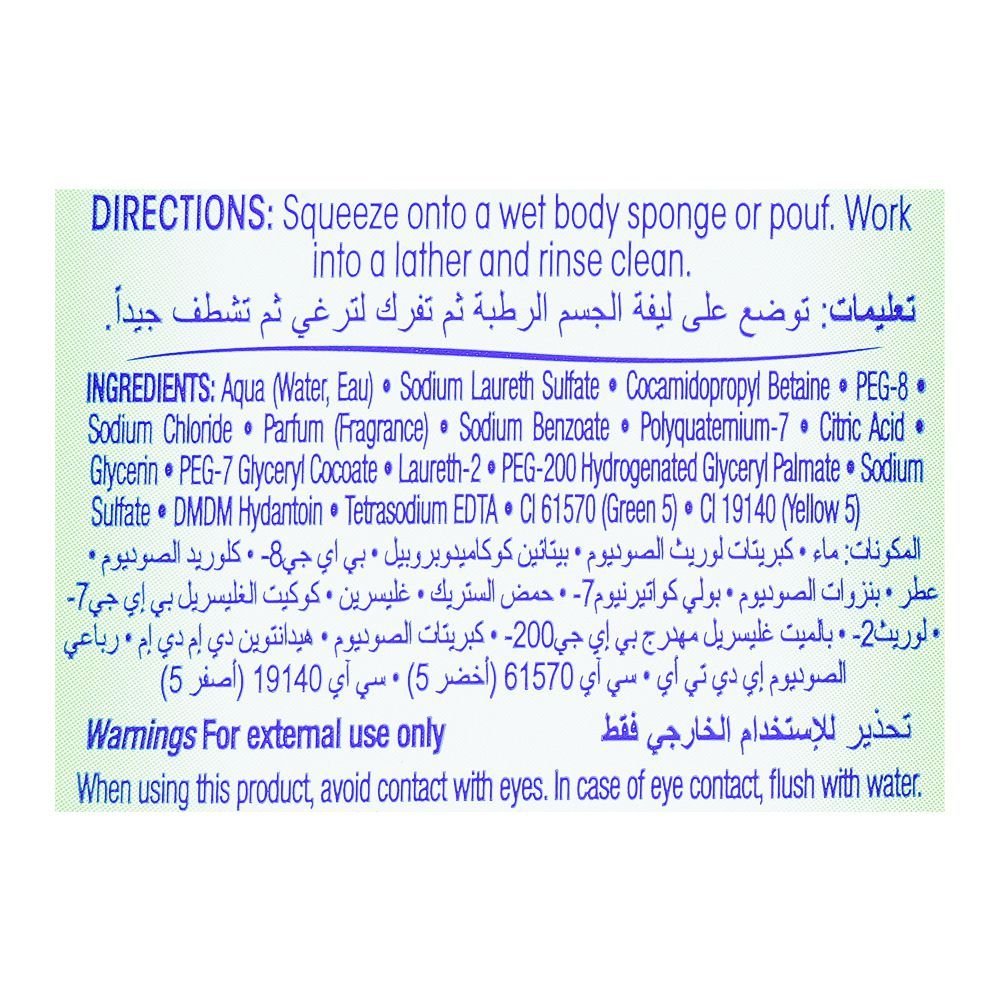 DIRECTIONS: Squeeze onto a wet body sponge or pouf. Work into a lather and rinse clean.

تعليمات: توضع على ليفة الجسم الرطبة ثم تفرك لترغي ثم تشطف جيداً.

INGREDIENTS: Aqua (Water, Eau) • Sodium Laureth Sulfate • Cocamidopropyl Betaine • PEG-8 • Sodium Chloride • Parfum (Fragrance) • Sodium Benzoate • Polyquaternium-7 • Citric Acid • Glycerin • PEG-7 Glyceryl Cocoate • Laureth-2 • PEG-200 Hydrogenated Glyceryl Palmate • Sodium Sulfate • DMDM Hydantoin • Tetrasodium EDTA • CI 61570 (Green 5) • CI 19140 (Yellow 5)

المكونات: ماء • كبريتات لوريث الصوديوم • بيتائين كوكاميدوبروبيل • بي اي جي8- • كلوريد الصوديوم • عطر • بنزوات الصوديوم • بولي كواتيرنيوم7- • حمض الستريك • غليسرين • كوكيت الغليسريل بي إي جي7- • لوريث2- • بالميت غليسريل مهدرج بي إي جي200- • كبريتات الصوديوم • هيدانتوين دي إم دي إم • رباعي الصوديوم إي دي تي أي • سي آي 61570 (أخضر 5) • سي آي 19140 (أصفر 5)

Warnings For external use only

تحذير للإستخدام الخارجي فقط

When using this product, avoid contact with eyes. In case of eye contact, flush with water.